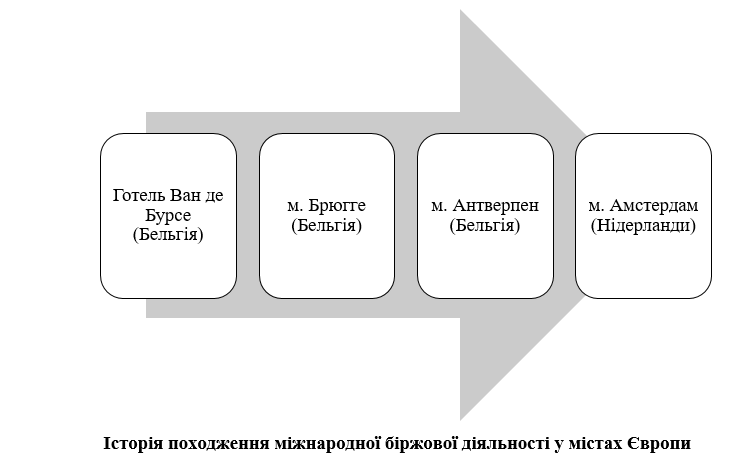 Готель Ван де Бурсе (Бельгія)

м. Брюгге (Бельгія)

м. Антверпен (Бельгія)

м. Амстердам (Нідерланди)

Історія походження міжнародної біржової діяльності у містах Європи